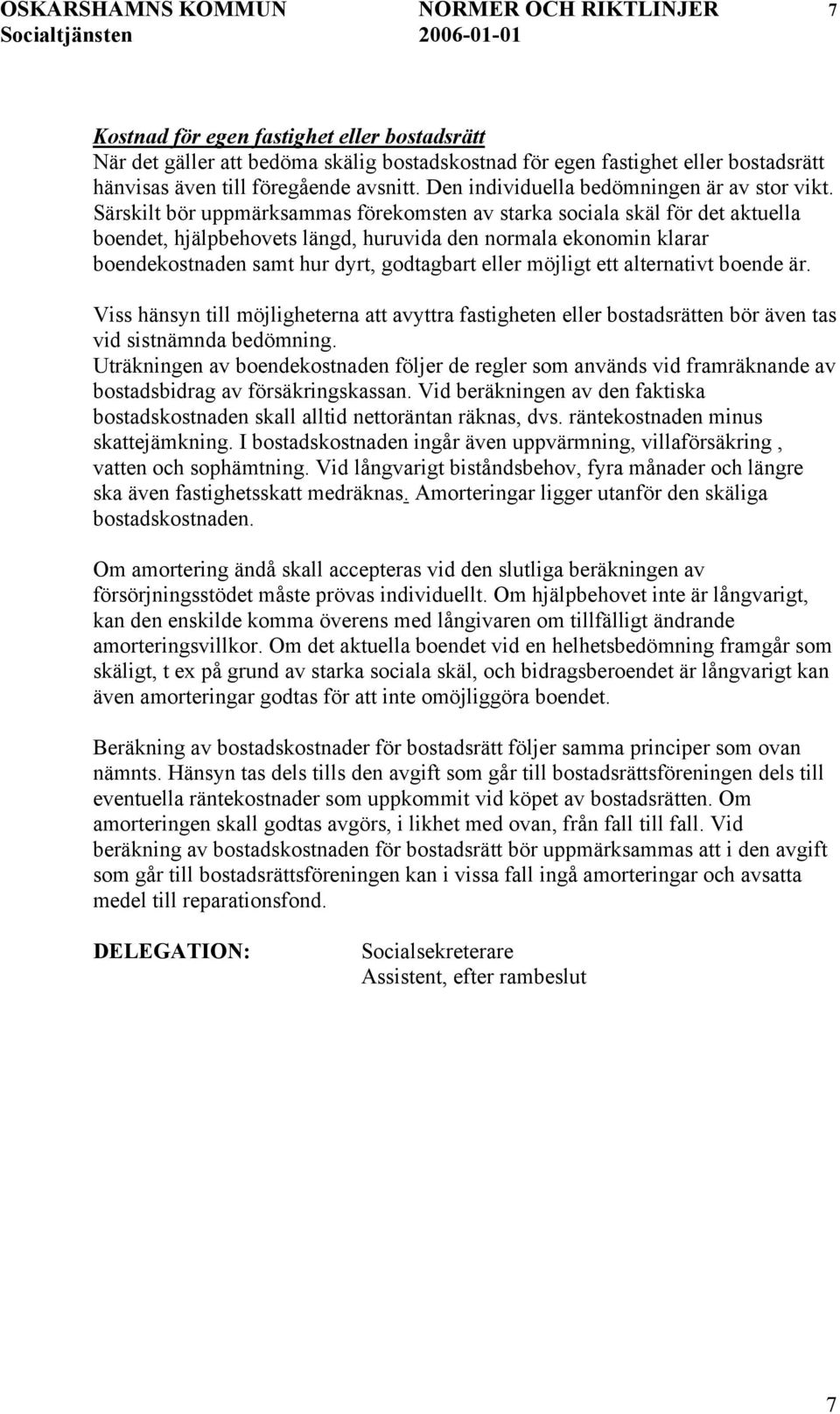 OSKARSHAMNS KOMMUN NORMER OCH RIKTLINJER 7
Socialtjänsten 2006-01-01

Kostnad för egen fastighet eller bostadsrätt
När det gäller att bedöma skälig bostadskostnad för egen fastighet eller bostadsrätt hänvisas även till föregående avsnitt. Den individuella bedömningen är av stor vikt. Särskilt bör uppmärksammas förekomsten av starka sociala skäl för det aktuella boendet, hjälpbehovets längd, huruvida den normala ekonomin klarar boendekostnaden samt hur dyrt, godtagbart eller möjligt ett alternativt boende är.

Viss hänsyn till möjligheterna att avyttra fastigheten eller bostadsrätten bör även tas vid sistnämnda bedömning.
Uträkningen av boendekostnaden följer de regler som används vid framräknande av bostadsbidrag av försäkringskassan. Vid beräkningen av den faktiska bostadskostnaden skall alltid nettoräntan räknas, dvs. räntekostnaden minus skattejämkning. I bostadskostnaden ingår även uppvärmning, villaförsäkring , vatten och sophämtning. Vid långvarigt biståndsbehov, fyra månader och längre ska även fastighetsskatt medräknas. Amorteringar ligger utanför den skäliga bostadskostnaden.

Om amortering ändå skall accepteras vid den slutliga beräkningen av försörjningsstödet måste prövas individuellt. Om hjälpbehovet inte är långvarigt, kan den enskilde komma överens med långivaren om tillfälligt ändrande amorteringsvillkor. Om det aktuella boendet vid en helhetsbedömning framgår som skäligt, t ex på grund av starka sociala skäl, och bidragsberoendet är långvarigt kan även amorteringar godtas för att inte omöjliggöra boendet.

Beräkning av bostadskostnader för bostadsrätt följer samma principer som ovan nämnts. Hänsyn tas dels tills den avgift som går till bostadsrättsföreningen dels till eventuella räntekostnader som uppkommit vid köpet av bostadsrätten. Om amorteringen skall godtas avgörs, i likhet med ovan, från fall till fall. Vid beräkning av bostadskostnaden för bostadsrätt bör uppmärksammas att i den avgift som går till bostadsrättsföreningen kan i vissa fall ingå amorteringar och avsatta medel till reparationsfond.

DELEGATION: Socialsekreterare
Assistent, efter rambeslut

7